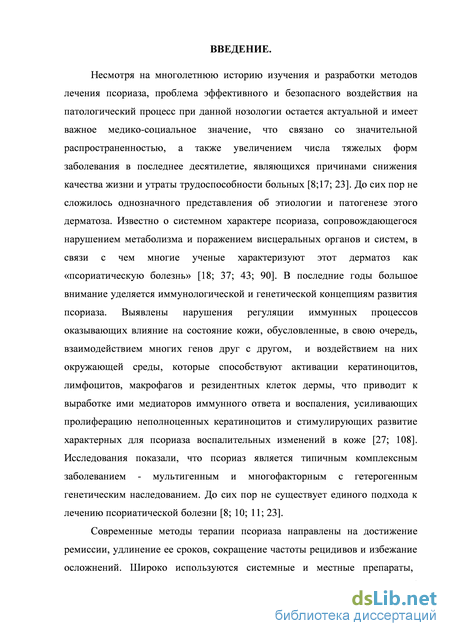 ВВЕДЕНИЕ.

Несмотря на многолетнюю историю изучения и разработки методов лечения псориаза, проблема эффективного и безопасного воздействия на патологический процесс при данной нозологии остается актуальной и имеет важное медико-социальное значение, что связано со значительной распространенностью, а также увеличением числа тяжелых форм заболевания в последнее десятилетие, являющихся причинами снижения качества жизни и утраты трудоспособности больных [8;17; 23]. До сих пор не сложилось однозначного представления об этиологии и патогенезе этого дерматоза. Известно о системном характере псориаза, сопровождающегося нарушением метаболизма и поражением висцеральных органов и систем, в связи с чем многие ученые характеризуют этот дерматоз как «псориатическую болезнь» [18; 37; 43; 90]. В последние годы большое внимание уделяется иммунологической и генетической концепциям развития псориаза. Выявлены нарушения регуляции иммунных процессов оказывающих влияние на состояние кожи, обусловленные, в свою очередь, взаимодействием многих генов друг с другом, и воздействием на них окружающей среды, которые способствуют активации кератиноцитов, лимфоцитов, макрофагов и резидентных клеток дермы, что приводит к выработке ими медиаторов иммунного ответа и воспаления, усиливающих пролиферацию неполноценных кератиноцитов и стимулирующих развитие характерных для псориаза воспалительных изменений в коже [27; 108]. Исследования показали, что псориаз является типичным комплексным заболеванием - мультигенным и многофакторным с гетерогенным генетическим наследованием. До сих пор не существует единого подхода к лечению псориатической болезни [8; 10; 11; 23].

Современные методы терапии псориаза направлены на достижение ремиссии, удлинение ее сроков, сокращение частоты рецидивов и избежание осложнений. Широко используются системные и местные препараты,

dsLib.net
библиотека диссертаций